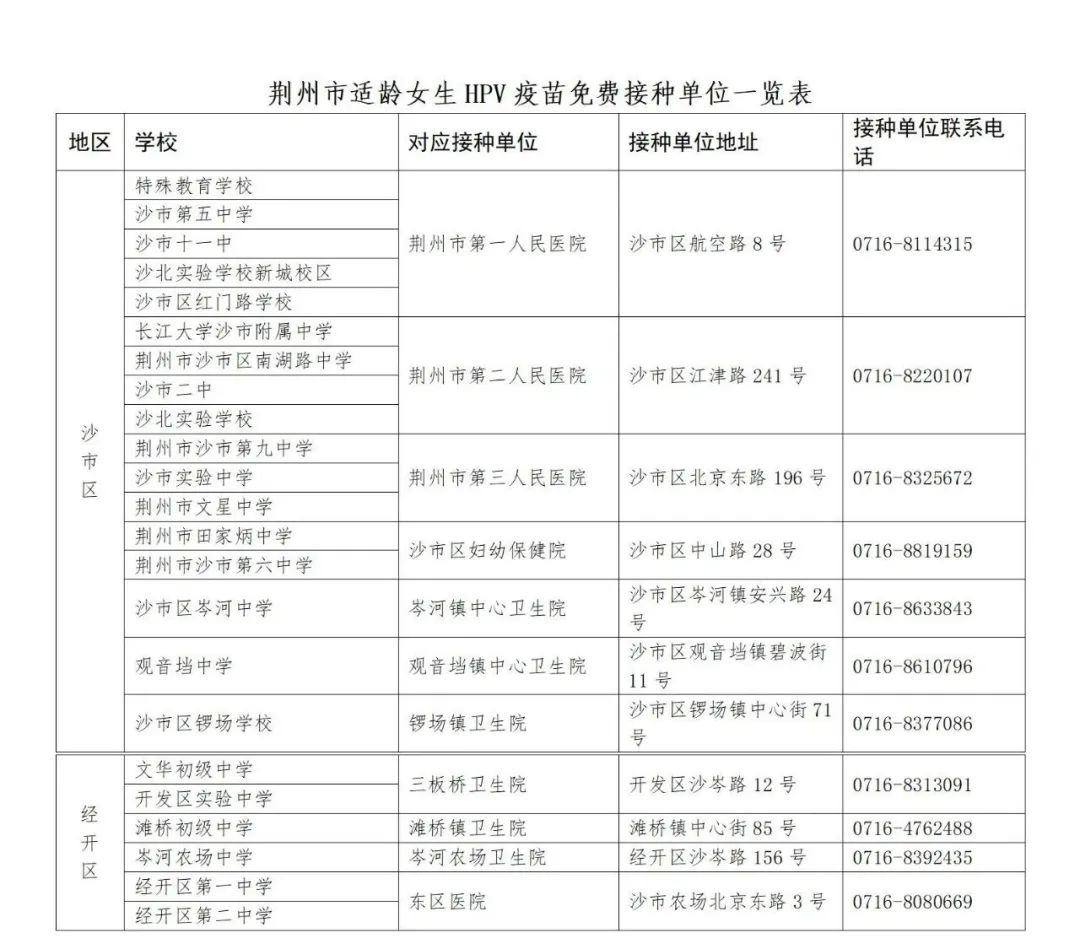 荆州市适龄女生HPV疫苗免费接种单位一览表

| 地区 | 学校 | 对应接种单位 | 接种单位地址 | 接种单位联系电话 |
|---|---|---|---|---|
| 沙市区 | 特殊教育学校 | 荆州市第一人民医院 | 沙市区航空路8号 | 0716-8114315 |
| | 沙市第五中学 | | | |
| | 沙市十一中 | | | |
| | 沙北实验学校新城校区 | | | |
| | 沙市区红门路学校 | | | |
| | 长江大学沙市附属中学 | 荆州市第二人民医院 | 沙市区江津路241号 | 0716-8220107 |
| | 荆州市沙市区南湖路中学 | | | |
| | 沙市二中 | | | |
| | 沙北实验学校 | | | |
| | 荆州市沙市第九中学 | 荆州市第三人民医院 | 沙市区北京东路196号 | 0716-8325672 |
| | 沙市实验中学 | | | |
| | 荆州市文星中学 | | | |
| | 荆州市田家炳中学 | 沙市区妇幼保健院 | 沙市区中山路28号 | 0716-8819159 |
| | 荆州市沙市第六中学 | | | |
| | 沙市区岑河中学 | 岑河镇中心卫生院 | 沙市区岑河镇安兴路24号 | 0716-8633843 |
| | 观音垱中学 | 观音垱镇中心卫生院 | 沙市区观音垱镇碧波街11号 | 0716-8610796 |
| | 沙市区锣场学校 | 锣场镇卫生院 | 沙市区锣场镇中心街71号 | 0716-8377086 |
| 经开区 | 文华初级中学 | 三板桥卫生院 | 开发区沙岑路12号 | 0716-8313091 |
| | 开发区实验中学 | | | |
| | 滩桥初级中学 | 滩桥镇卫生院 | 滩桥镇中心街85号 | 0716-4762488 |
| | 岑河农场中学 | 岑河农场卫生院 | 经开区沙岑路156号 | 0716-8392435 |
| | 经开区第一中学 | 东区医院 | 沙市农场北京东路3号 | 0716-8080669 |
| | 经开区第二中学 | | | |